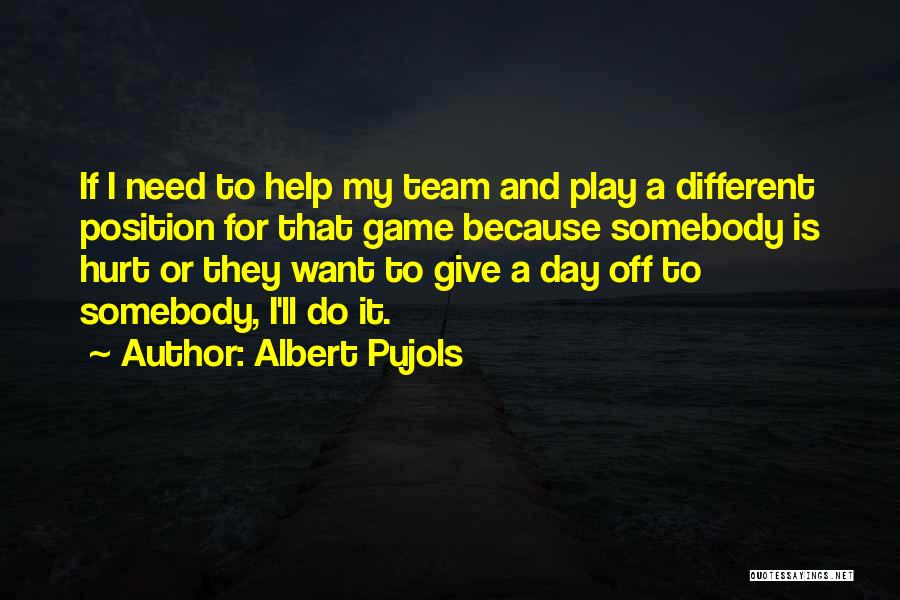 If I need to help my team and play a different position for that game because somebody is hurt or they want to give a day off to somebody, I'll do it.

~ Author: Albert Pujols

QUOTESSAYINGS.NET